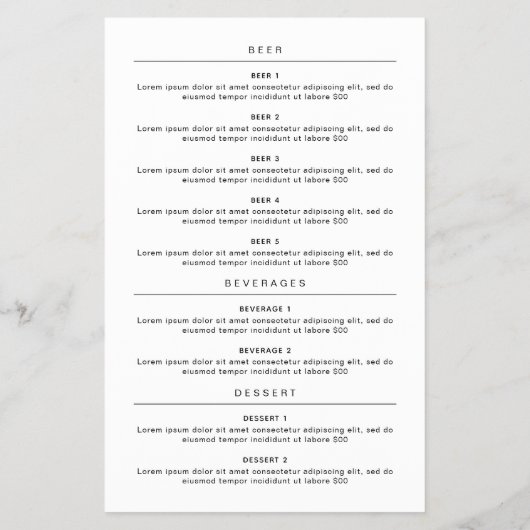 BEER

BEER 1
Lorem ipsum dolor sit amet consectetur adipiscing elit, sed do eiusmod tempor incididunt ut labore $00

BEER 2
Lorem ipsum dolor sit amet consectetur adipiscing elit, sed do eiusmod tempor incididunt ut labore $00

BEER 3
Lorem ipsum dolor sit amet consectetur adipiscing elit, sed do eiusmod tempor incididunt ut labore $00

BEER 4
Lorem ipsum dolor sit amet consectetur adipiscing elit, sed do eiusmod tempor incididunt ut labore $00

BEER 5
Lorem ipsum dolor sit amet consectetur adipiscing elit, sed do eiusmod tempor incididunt ut labore $00

BEVERAGES

BEVERAGE 1
Lorem ipsum dolor sit amet consectetur adipiscing elit, sed do eiusmod tempor incididunt ut labore $00

BEVERAGE 2
Lorem ipsum dolor sit amet consectetur adipiscing elit, sed do eiusmod tempor incididunt ut labore $00

DESSERT

DESSERT 1
Lorem ipsum dolor sit amet consectetur adipiscing elit, sed do eiusmod tempor incididunt ut labore $00

DESSERT 2
Lorem ipsum dolor sit amet consectetur adipiscing elit, sed do eiusmod tempor incididunt ut labore $00